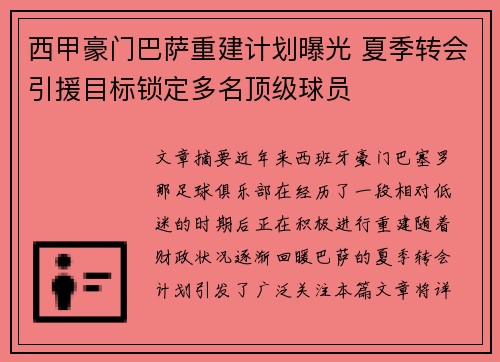 西甲豪门巴萨重建计划曝光 夏季转会引援目标锁定多名顶级球员

文章摘要近年来西班牙豪门巴塞罗那足球俱乐部在经历了一段相对低迷的时期后正在积极进行重建随着财政状况逐渐回暖巴萨的夏季转会计划引发了广泛关注本篇文章将详